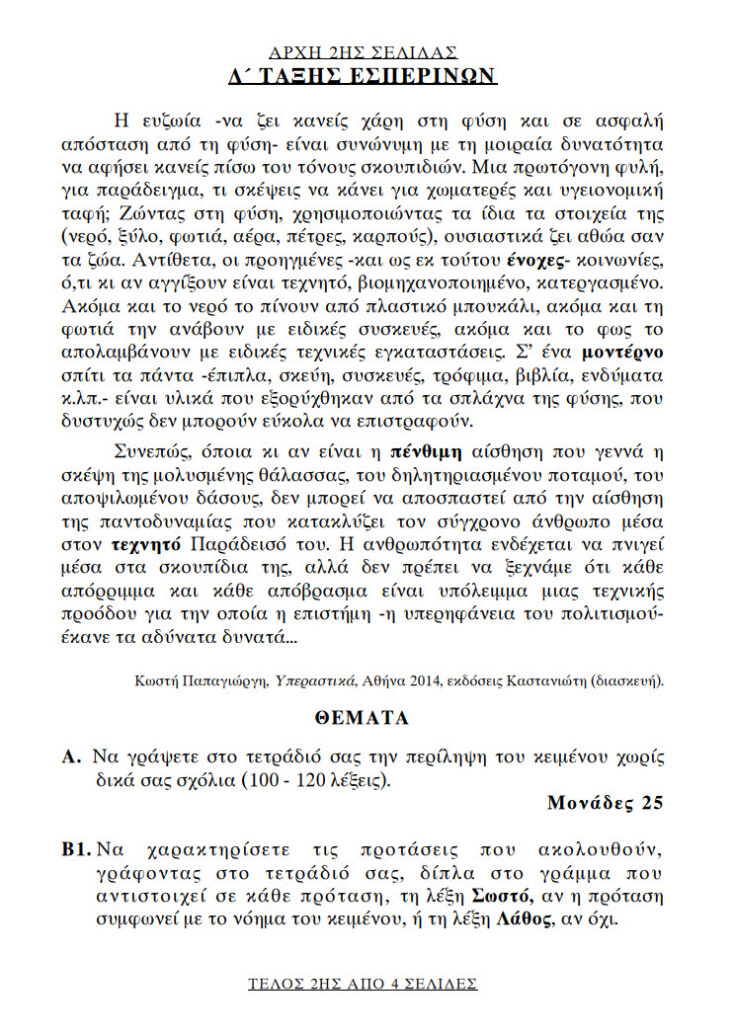 ΑΡΧΗ 2ΗΣ ΣΕΛΙΔΑΣ
Δ΄ ΤΑΞΗΣ ΕΣΠΕΡΙΝΩΝ

Η ευζωία -να ζει κανείς χάρη στη φύση και σε ασφαλή απόσταση από τη φύση- είναι συνώνυμη με τη μοιραία δυνατότητα να αφήσει κανείς πίσω του τόνους σκουπιδιών. Μια πρωτόγονη φυλή, για παράδειγμα, τι σκέψεις να κάνει για χωματερές και υγειονομική ταφή; Ζώντας στη φύση, χρησιμοποιώντας τα ίδια τα στοιχεία της (νερό, ξύλο, φωτιά, αέρα, πέτρες, καρπούς), ουσιαστικά ζει αθώα σαν τα ζώα. Αντίθετα, οι προηγμένες -και ως εκ τούτου ένοχες- κοινωνίες, ό,τι κι αν αγγίξουν είναι τεχνητό, βιομηχανοποιημένο, κατεργασμένο. Ακόμα και το νερό το πίνουν από πλαστικό μπουκάλι, ακόμα και τη φωτιά την ανάβουν με ειδικές συσκευές, ακόμα και το φως το απολαμβάνουν με ειδικές τεχνικές εγκαταστάσεις. Σ' ένα μοντέρνο σπίτι τα πάντα -έπιπλα, σκεύη, συσκευές, τρόφιμα, βιβλία, ενδύματα κ.λπ.- είναι υλικά που εξορύχθηκαν από τα σπλάχνα της φύσης, που δυστυχώς δεν μπορούν εύκολα να επιστραφούν.

Συνεπώς, όποια κι αν είναι η πένθιμη αίσθηση που γεννά η σκέψη της μολυσμένης θάλασσας, του δηλητηριασμένου ποταμού, του αποψιλωμένου δάσους, δεν μπορεί να αποσπαστεί από την αίσθηση της παντοδυναμίας που κατακλύζει τον σύγχρονο άνθρωπο μέσα στον τεχνητό Παράδεισό του. Η ανθρωπότητα ενδέχεται να πνιγεί μέσα στα σκουπίδια της, αλλά δεν πρέπει να ξεχνάμε ότι κάθε απόρριμμα και κάθε απόβρασμα είναι υπόλειμμα μιας τεχνικής προόδου για την οποία η επιστήμη -η υπερηφάνεια του πολιτισμού- έκανε τα αδύνατα δυνατά...

Κωστή Παπαγιώργη, Υπεραστικά, Αθήνα 2014, εκδόσεις Καστανιώτη (διασκευή).

ΘΕΜΑΤΑ

Α. Να γράψετε στο τετράδιό σας την περίληψη του κειμένου χωρίς δικά σας σχόλια (100 - 120 λέξεις).

Μονάδες 25

Β1. Να χαρακτηρίσετε τις προτάσεις που ακολουθούν, γράφοντας στο τετράδιό σας, δίπλα στο γράμμα που αντιστοιχεί σε κάθε πρόταση, τη λέξη Σωστό, αν η πρόταση συμφωνεί με το νόημα του κειμένου, ή τη λέξη Λάθος, αν όχι.

ΤΕΛΟΣ 2ΗΣ ΑΠΟ 4 ΣΕΛΙΔΕΣ